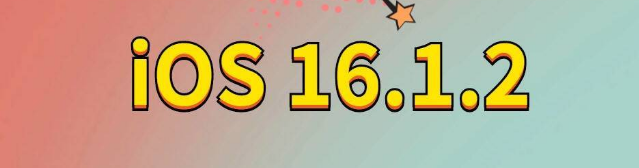 iOS 16.1.2